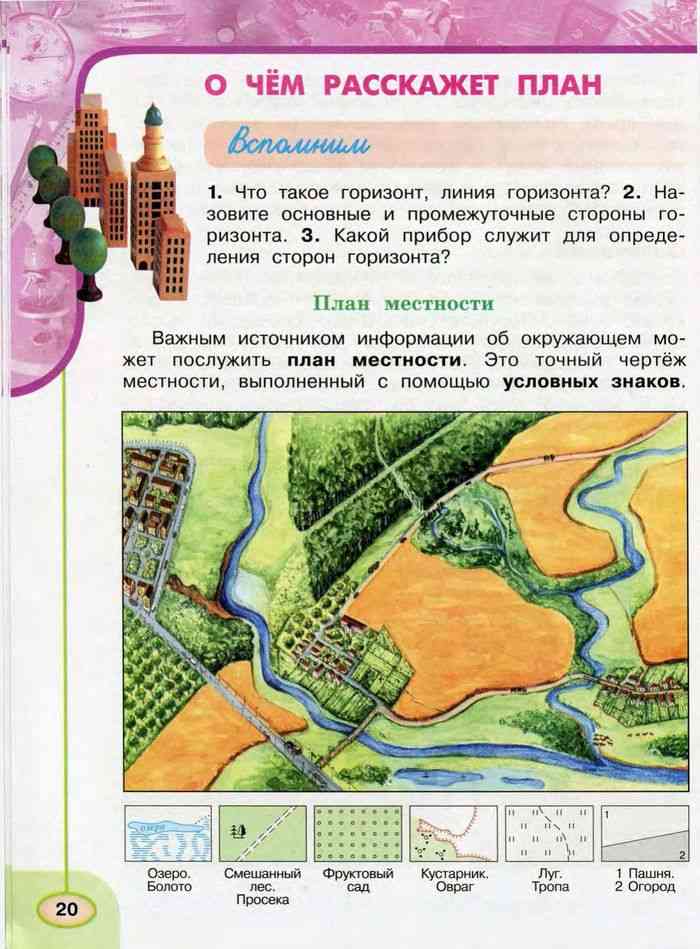 О ЧЁМ РАССКАЖЕТ ПЛАН

Вспомним

1. Что такое горизонт, линия горизонта? 2. Назовите основные и промежуточные стороны горизонта. 3. Какой прибор служит для определения сторон горизонта?

План местности

Важным источником информации об окружающем может послужить план местности. Это точный чертёж местности, выполненный с помощью условных знаков.

Озеро. Болото

Смешанный лес. Просека

Фруктовый сад

Кустарник. Овраг

Луг. Тропа

1

2

1 Пашня. 2 Огород

20